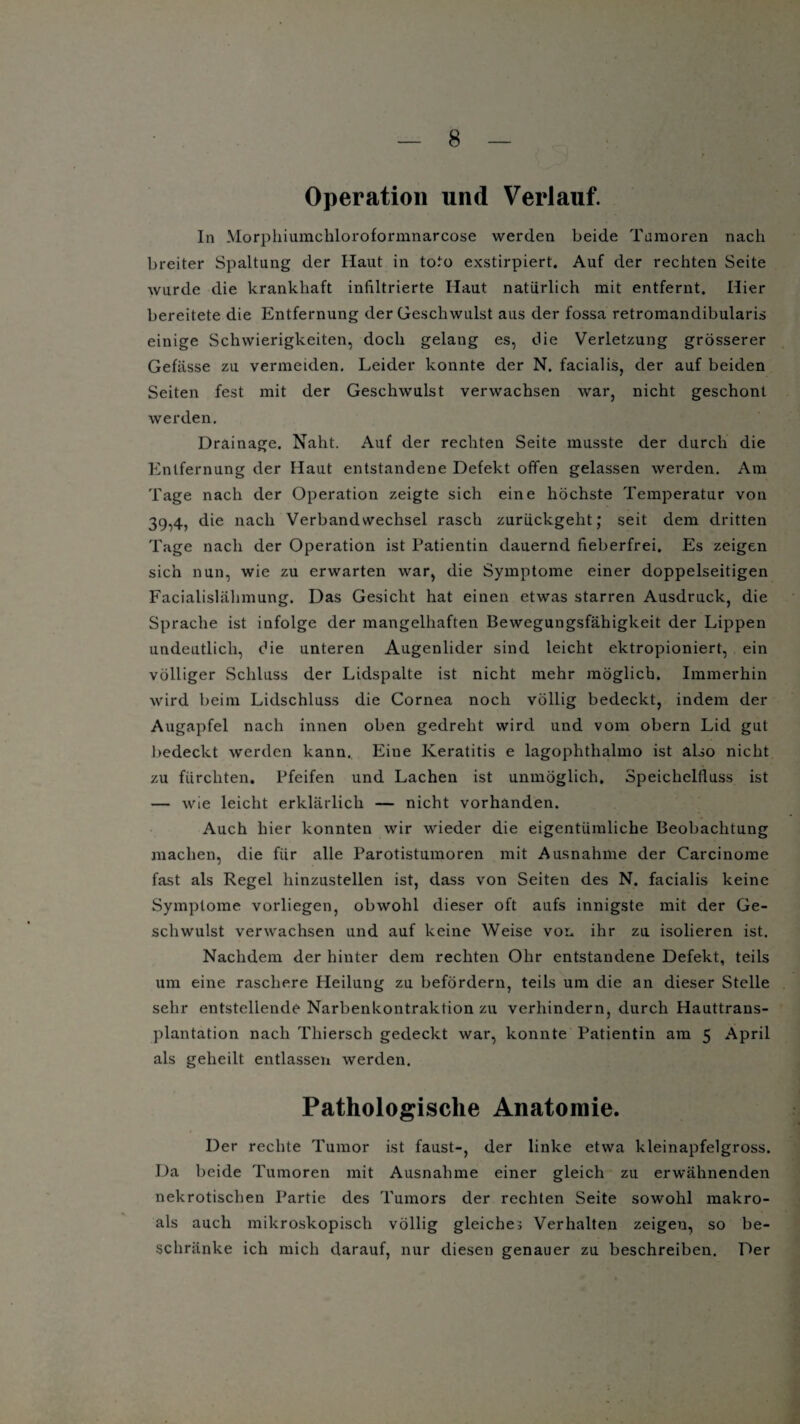 — 8 —

Operation und Verlauf.

In Morphiumchloroformnarcose werden beide Tumoren nach breiter Spaltung der Haut in toto exstirpiert. Auf der rechten Seite wurde die krankhaft infiltrierte Haut natürlich mit entfernt. Hier bereitete die Entfernung der Geschwulst aus der fossa retromandibularis einige Schwierigkeiten, doch gelang es, die Verletzung grösserer Gefässe zu vermeiden. Leider konnte der N. facialis, der auf beiden Seiten fest mit der Geschwulst verwachsen war, nicht geschont werden.

Drainage. Naht. Auf der rechten Seite musste der durch die Entfernung der Haut entstandene Defekt offen gelassen werden. Am Tage nach der Operation zeigte sich eine höchste Temperatur von 39,4, die nach Verbandwechsel rasch zurückgeht; seit dem dritten Tage nach der Operation ist Patientin dauernd fieberfrei. Es zeigen sich nun, wie zu erwarten war, die Symptome einer doppelseitigen Facialislähmung. Das Gesicht hat einen etwas starren Ausdruck, die Sprache ist infolge der mangelhaften Bewegungsfähigkeit der Lippen undeutlich, die unteren Augenlider sind leicht ektropioniert, ein völliger Schluss der Lidspalte ist nicht mehr möglich. Immerhin wird beim Lidschluss die Cornea noch völlig bedeckt, indem der Augapfel nach innen oben gedreht wird und vom obern Lid gut bedeckt werden kann. Eine Keratitis e lagophthalmo ist also nicht zu fürchten. Pfeifen und Lachen ist unmöglich. Speichelfluss ist — wie leicht erklärlich — nicht vorhanden.

Auch hier konnten wir wieder die eigentümliche Beobachtung machen, die für alle Parotistumoren mit Ausnahme der Carcinome fast als Regel hinzustellen ist, dass von Seiten des N. facialis keine Symptome vorliegen, obwohl dieser oft aufs innigste mit der Geschwulst verwachsen und auf keine Weise von ihr zu isolieren ist. Nachdem der hinter dem rechten Ohr entstandene Defekt, teils um eine raschere Heilung zu befördern, teils um die an dieser Stelle sehr entstellende Narbenkontraktion zu verhindern, durch Hauttransplantation nach Thiersch gedeckt war, konnte Patientin am 5 April als geheilt entlassen werden.

Pathologische Anatomie.

Der rechte Tumor ist faust-, der linke etwa kleinapfelgross. Da beide Tumoren mit Ausnahme einer gleich zu erwähnenden nekrotischen Partie des Tumors der rechten Seite sowohl makro- als auch mikroskopisch völlig gleiches Verhalten zeigen, so beschränke ich mich darauf, nur diesen genauer zu beschreiben. Der